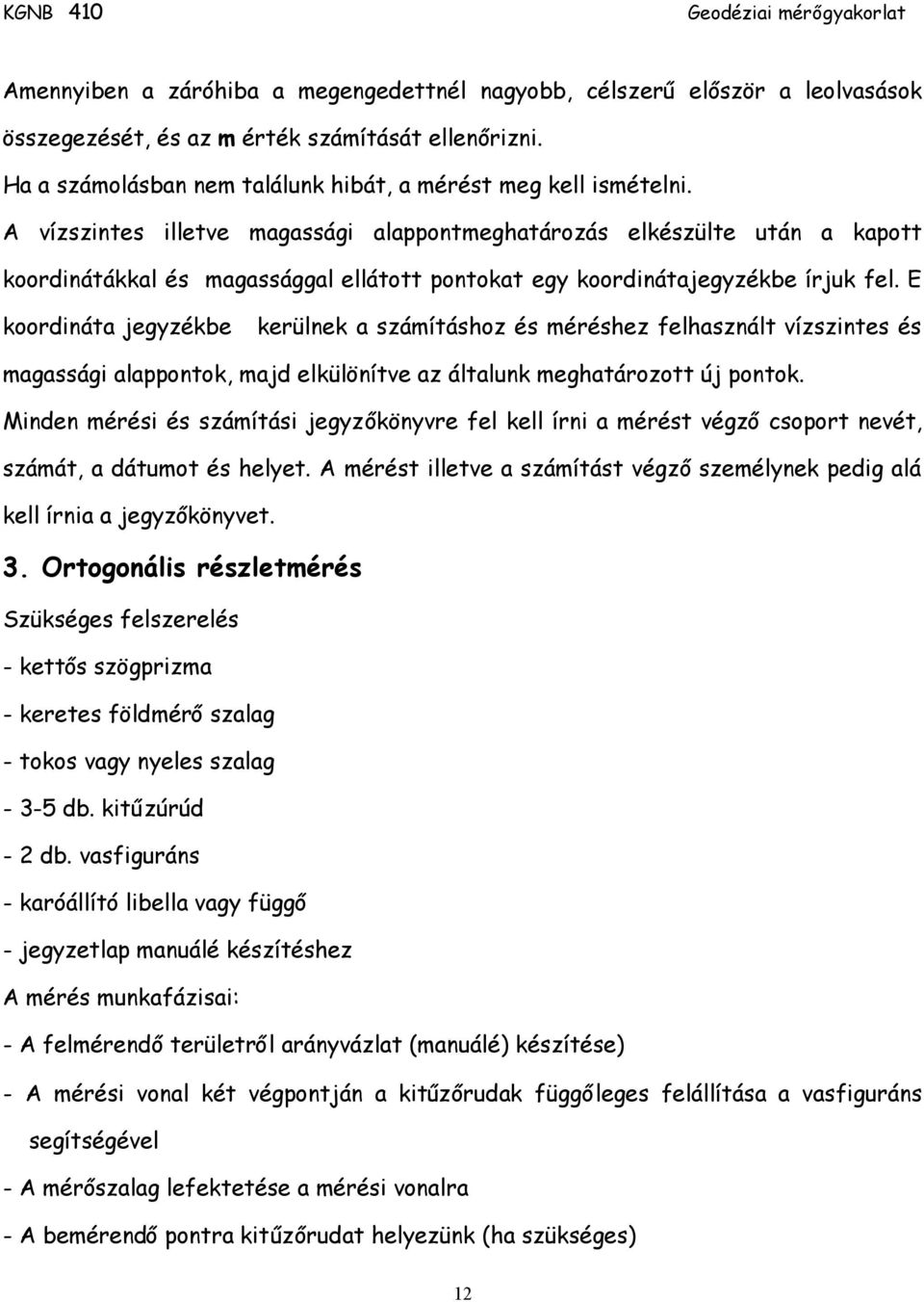 KGNB 410 Geodéziai mérőgyakorlat

Amennyiben a záróhiba a megengedettnél nagyobb, célszerű először a leolvasások összegezését, és az m érték számítását ellenőrizni.
Ha a számolásban nem találunk hibát, a mérést meg kell ismételni.
A vízszintes illetve magassági alappontmeghatározás elkészülte után a kapott koordinátákkal és magassággal ellátott pontokat egy koordinátajegyzékbe írjuk fel. E koordináta jegyzékbe kerülnek a számításhoz és méréshez felhasznált vízszintes és magassági alappontok, majd elkülönítve az általunk meghatározott új pontok.
Minden mérési és számítási jegyzőkönyvre fel kell írni a mérést végző csoport nevét, számát, a dátumot és helyet. A mérést illetve a számítást végző személynek pedig alá kell írnia a jegyzőkönyvet.

3. Ortogonális részletmérés

Szükséges felszerelés
- kettős szögprizma
- keretes földmérő szalag
- tokos vagy nyeles szalag
- 3-5 db. kitűzúrúd
- 2 db. vasfiguráns
- karóállító libella vagy függő
- jegyzetlap manuálé készítéshez
A mérés munkafázisai:
- A felmérendő területről arányvázlat (manuálé) készítése)
- A mérési vonal két végpontján a kitűzőrudak függőleges felállítása a vasfiguráns segítségével
- A mérőszalag lefektetése a mérési vonalra
- A bemérendő pontra kitűzőrudat helyezünk (ha szükséges)

12